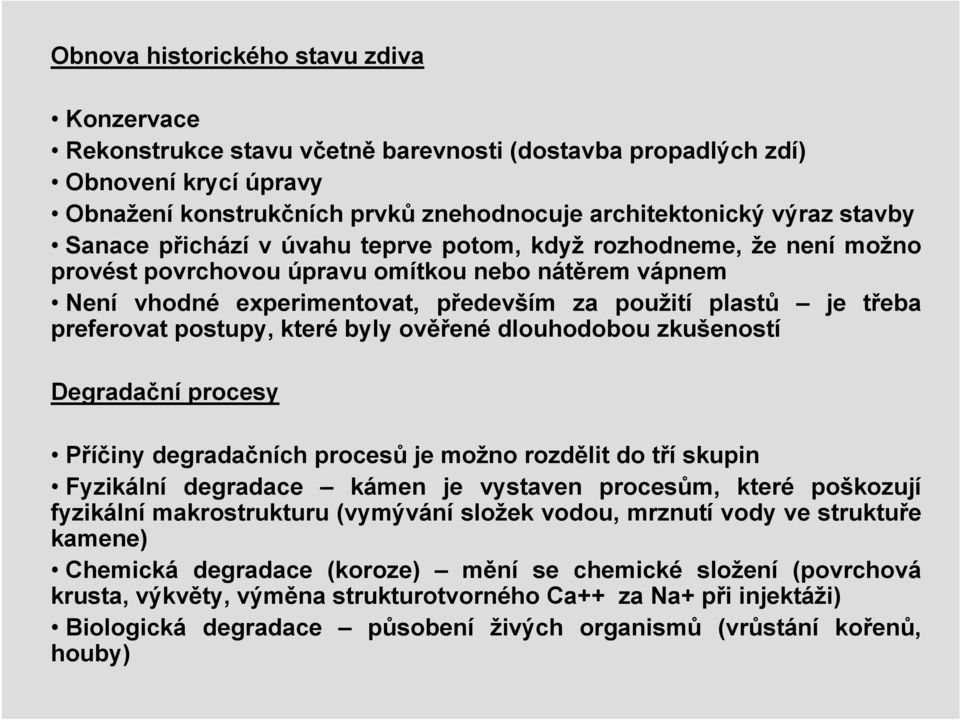 Obnova historického stavu zdiva

• Konzervace
• Rekonstrukce stavu včetně barevnosti (dostavba propadlých zdí)
• Obnovení krycí úpravy
• Obnažení konstrukčních prvků znehodnocuje architektonický výraz stavby
• Sanace přichází v úvahu teprve potom, když rozhodneme, že není možno provést povrchovou úpravu omítkou nebo nátěrem vápnem
• Není vhodné experimentovat, především za použití plastů – je třeba preferovat postupy, které byly ověřené dlouhodobou zkušeností

Degradační procesy

• Příčiny degradačních procesů je možno rozdělit do tří skupin
• Fyzikální degradace – kámen je vystaven procesům, které poškozují fyzikální makrostrukturu (vymývání složek vodou, mrznutí vody ve struktuře kamene)
• Chemická degradace (koroze) – mění se chemické složení (povrchová krusta, výkvěty, výměna strukturotvorného Ca++ za Na+ při injektáži)
• Biologická degradace – působení živých organismů (vrůstání kořenů, houby)